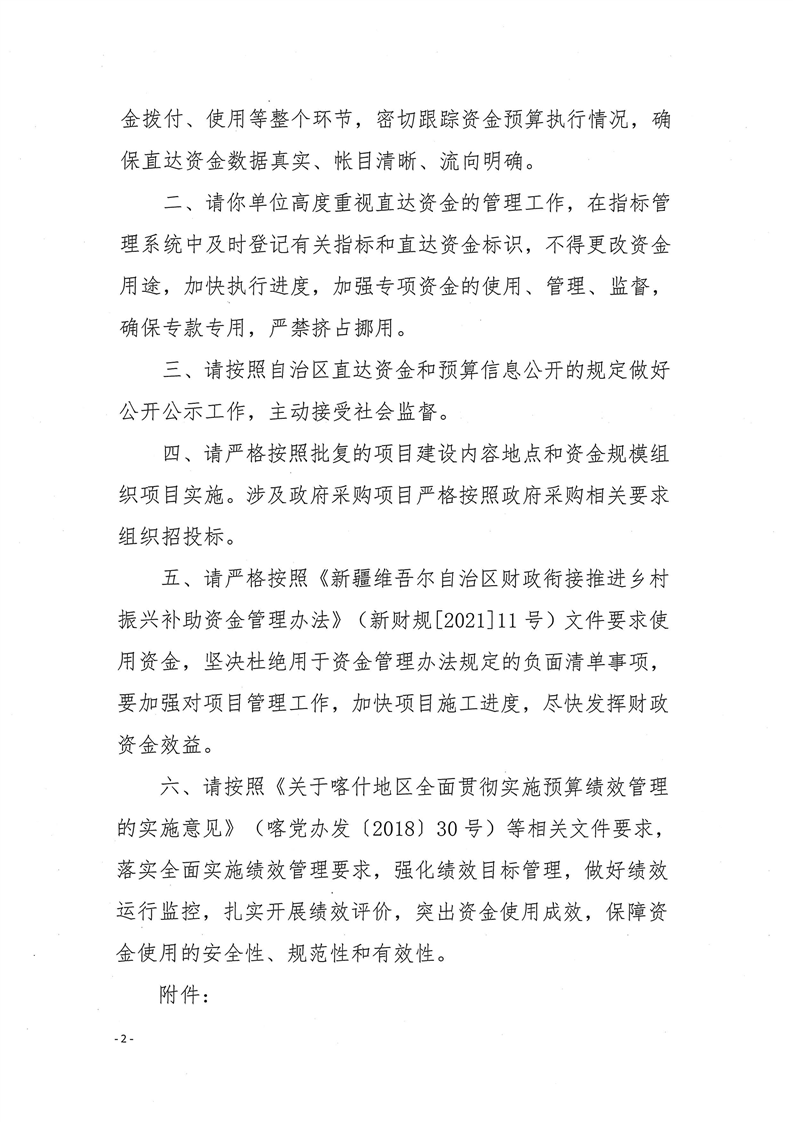 金拨付、使用等整个环节，密切跟踪资金预算执行情况，确保直达资金数据真实、帐目清晰、流向明确。

二、请你单位高度重视直达资金的管理工作，在指标管理系统中及时登记有关指标和直达资金标识，不得更改资金用途，加快执行进度，加强专项资金的使用、管理、监督，确保专款专用，严禁挤占挪用。

三、请按照自治区直达资金和预算信息公开的规定做好公开公示工作，主动接受社会监督。

四、请严格按照批复的项目建设内容地点和资金规模组织项目实施。涉及政府采购项目严格按照政府采购相关要求组织招投标。

五、请严格按照《新疆维吾尔自治区财政衔接推进乡村振兴补助资金管理办法》（新财规[2021]11号）文件要求使用资金，坚决杜绝用于资金管理办法规定的负面清单事项，要加强对项目管理工作，加快项目施工进度，尽快发挥财政资金效益。

六、请按照《关于喀什地区全面贯彻实施预算绩效管理的实施意见》（喀党办发〔2018〕30号）等相关文件要求，落实全面实施绩效管理要求，强化绩效目标管理，做好绩效运行监控，扎实开展绩效评价，突出资金使用成效，保障资金使用的安全性、规范性和有效性。

附件：

-2-